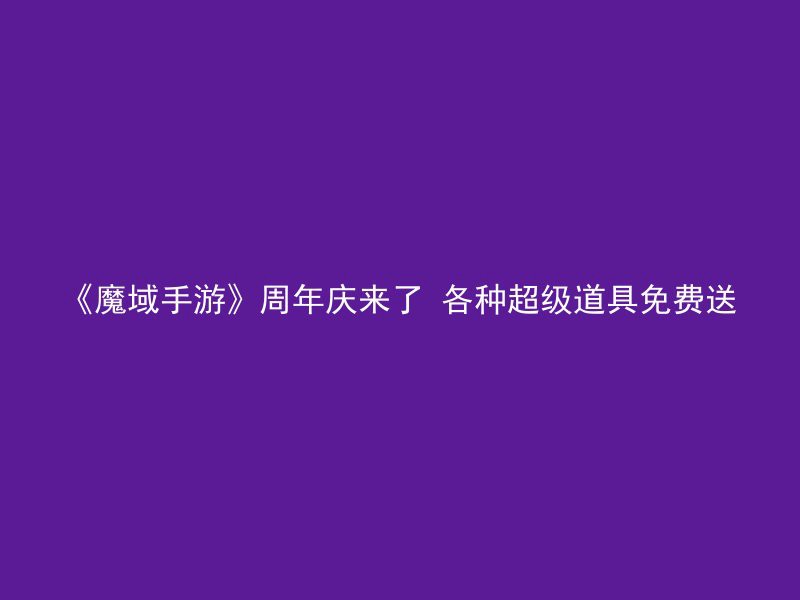 《魔域手游》周年庆来了 各种超级道具免费送